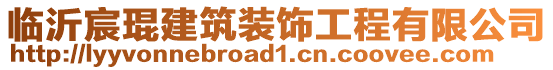 临沂宸琨建筑装饰工程有限公司
http://lyyvonnebroad1.cn.coovee.com